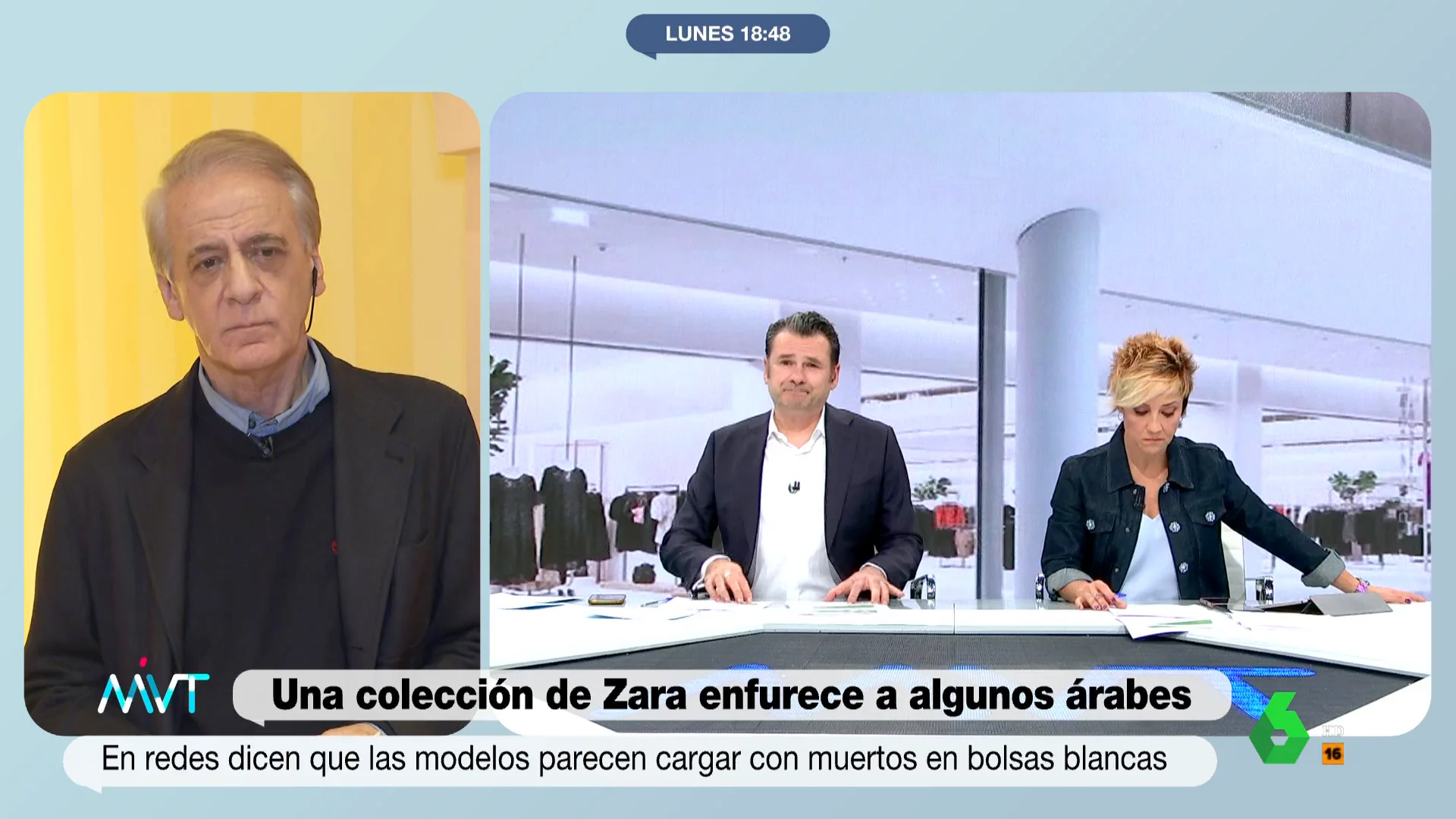 LUNES 18:48

MVT

Una colección de Zara enfurece a algunos árabes

En redes dicen que las modelos parecen cargar con muertos en bolsas blancas

6 HD

16